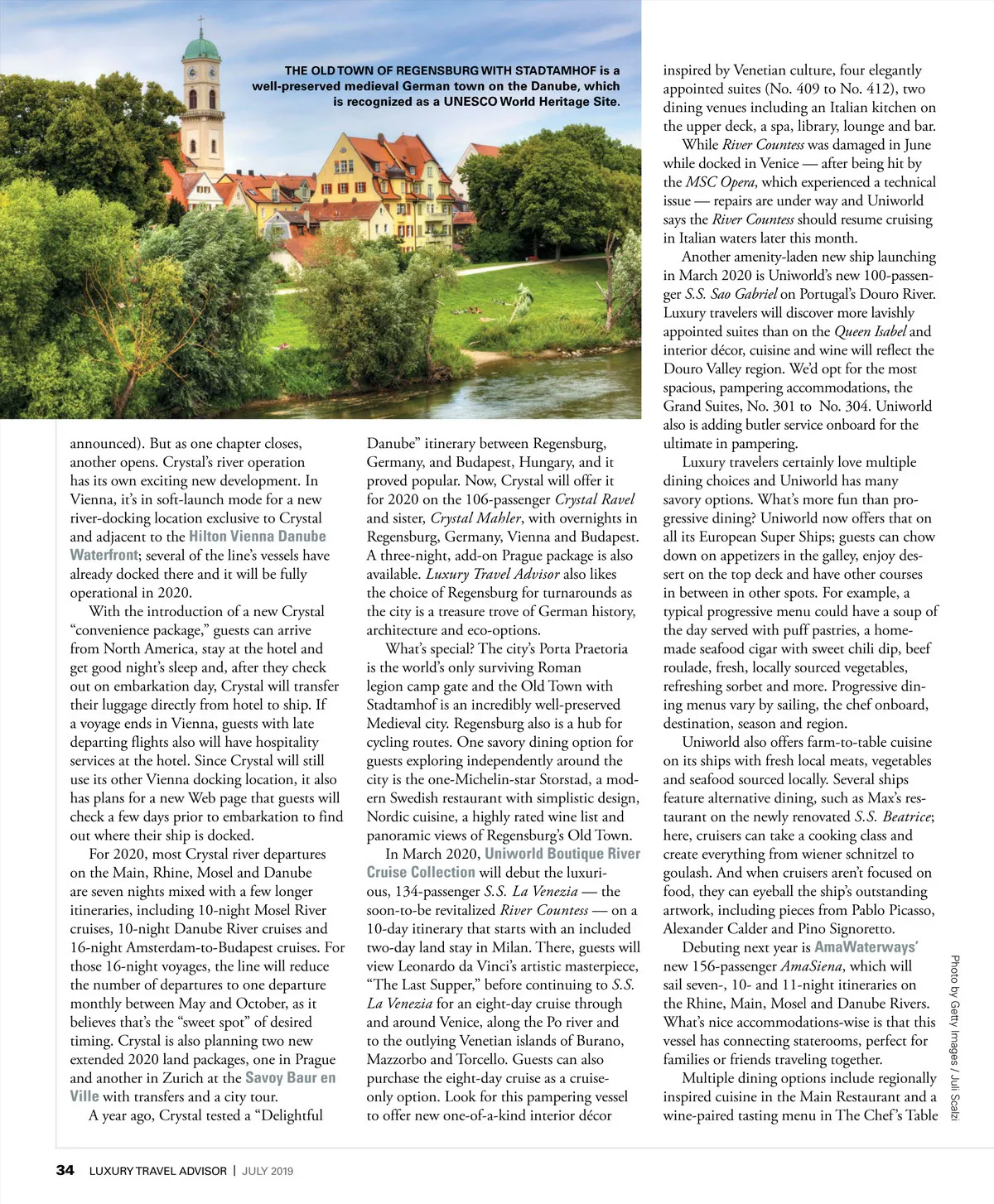 THE OLD TOWN OF REGENSBURG WITH STADTAMHOF is a well-preserved medieval German town on the Danube, which is recognized as a UNESCO World Heritage Site.

announced). But as one chapter closes, another opens. Crystal's river operation has its own exciting new development. In Vienna, it's in soft-launch mode for a new river-docking location exclusive to Crystal and adjacent to the Hilton Vienna Danube Waterfront; several of the line's vessels have already docked there and it will be fully operational in 2020.

With the introduction of a new Crystal "convenience package," guests can arrive from North America, stay at the hotel and get good night's sleep and, after they check out on embarkation day, Crystal will transfer their luggage directly from hotel to ship. If a voyage ends in Vienna, guests with late departing flights also will have hospitality services at the hotel. Since Crystal will still use its other Vienna docking location, it also has plans for a new Web page that guests will check a few days prior to embarkation to find out where their ship is docked.

For 2020, most Crystal river departures on the Main, Rhine, Mosel and Danube are seven nights mixed with a few longer itineraries, including 10-night Mosel River cruises, 10-night Danube River cruises and 16-night Amsterdam-to-Budapest cruises. For those 16-night voyages, the line will reduce the number of departures to one departure monthly between May and October, as it believes that's the "sweet spot" of desired timing. Crystal is also planning two new extended 2020 land packages, one in Prague and another in Zurich at the Savoy Baur en Ville with transfers and a city tour.

A year ago, Crystal tested a "Delightful Danube" itinerary between Regensburg, Germany, and Budapest, Hungary, and it proved popular. Now, Crystal will offer it for 2020 on the 106-passenger Crystal Ravel and sister, Crystal Mahler, with overnights in Regensburg, Germany, Vienna and Budapest. A three-night, add-on Prague package is also available. Luxury Travel Advisor also likes the choice of Regensburg for turnarounds as the city is a treasure trove of German history, architecture and eco-options.

What's special? The city's Porta Praetoria is the world's only surviving Roman legion camp gate and the Old Town with Stadtamhof is an incredibly well-preserved Medieval city. Regensburg also is a hub for cycling routes. One savory dining option for guests exploring independently around the city is the one-Michelin-star Storstad, a modern Swedish restaurant with simplistic design, Nordic cuisine, a highly rated wine list and panoramic views of Regensburg's Old Town.

In March 2020, Uniworld Boutique River Cruise Collection will debut the luxurious, 134-passenger S.S. La Venezia — the soon-to-be revitalized River Countess — on a 10-day itinerary that starts with an included two-day land stay in Milan. There, guests will view Leonardo da Vinci's artistic masterpiece, "The Last Supper," before continuing to S.S. La Venezia for an eight-day cruise through and around Venice, along the Po river and to the outlying Venetian islands of Burano, Mazzorbo and Torcello. Guests can also purchase the eight-day cruise as a cruise-only option. Look for this pampering vessel to offer new one-of-a-kind interior décor inspired by Venetian culture, four elegantly appointed suites (No. 409 to No. 412), two dining venues including an Italian kitchen on the upper deck, a spa, library, lounge and bar.

While River Countess was damaged in June while docked in Venice — after being hit by the MSC Opera, which experienced a technical issue — repairs are under way and Uniworld says the River Countess should resume cruising in Italian waters later this month.

Another amenity-laden new ship launching in March 2020 is Uniworld's new 100-passenger S.S. Sao Gabriel on Portugal's Douro River. Luxury travelers will discover more lavishly appointed suites than on the Queen Isabel and interior décor, cuisine and wine will reflect the Douro Valley region. We'd opt for the most spacious, pampering accommodations, the Grand Suites, No. 301 to No. 304. Uniworld also is adding butler service onboard for the ultimate in pampering.

Luxury travelers certainly love multiple dining choices and Uniworld has many savory options. What's more fun than progressive dining? Uniworld now offers that on all its European Super Ships; guests can chow down on appetizers in the galley, enjoy dessert on the top deck and have other courses in between in other spots. For example, a typical progressive menu could have a soup of the day served with puff pastries, a homemade seafood cigar with sweet chili dip, beef roulade, fresh, locally sourced vegetables, refreshing sorbet and more. Progressive dining menus vary by sailing, the chef onboard, destination, season and region.

Uniworld also offers farm-to-table cuisine on its ships with fresh local meats, vegetables and seafood sourced locally. Several ships feature alternative dining, such as Max's restaurant on the newly renovated S.S. Beatrice; here, cruisers can take a cooking class and create everything from wiener schnitzel to goulash. And when cruisers aren't focused on food, they can eyeball the ship's outstanding artwork, including pieces from Pablo Picasso, Alexander Calder and Pino Signoretto.

Debuting next year is AmaWaterways' new 156-passenger AmaSiena, which will sail seven-, 10- and 11-night itineraries on the Rhine, Main, Mosel and Danube Rivers. What's nice accommodations-wise is that this vessel has connecting staterooms, perfect for families or friends traveling together.

Multiple dining options include regionally inspired cuisine in the Main Restaurant and a wine-paired tasting menu in The Chef's Table

Photo by Getty Images / Juli Scalzi

34 LUXURY TRAVEL ADVISOR | JULY 2019